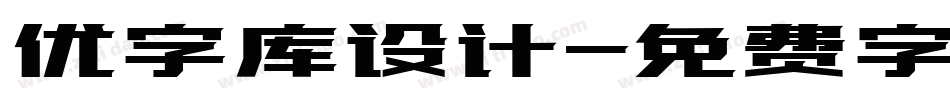 优字库设计-免费字